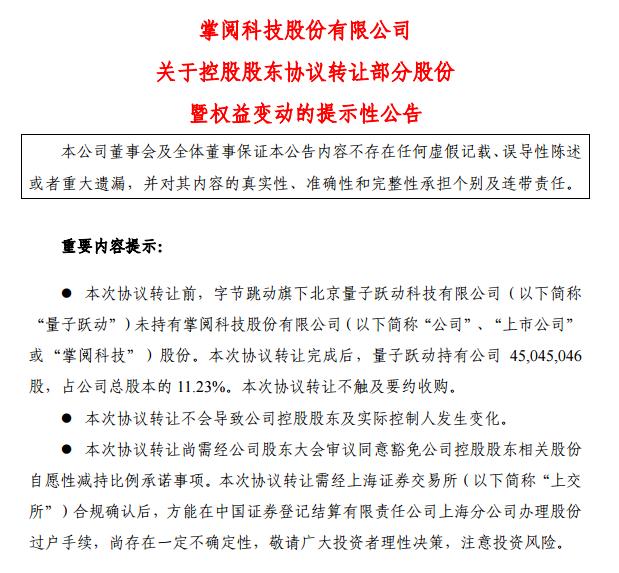 掌阅科技股份有限公司
关于控股股东协议转让部分股份
暨权益变动的提示性公告

本公司董事会及全体董事保证本公告内容不存在任何虚假记载、误导性陈述或者重大遗漏，并对其内容的真实性、准确性和完整性承担个别及连带责任。

重要内容提示：

● 本次协议转让前，字节跳动旗下北京量子跃动科技有限公司（以下简称“量子跃动”）未持有掌阅科技股份有限公司（以下简称“公司”、“上市公司”或“掌阅科技”）股份。本次协议转让完成后，量子跃动持有公司 45,045,046 股，占公司总股本的 11.23%。本次协议转让不触及要约收购。

● 本次协议转让不会导致公司控股股东及实际控制人发生变化。

● 本次协议转让尚需经公司股东大会审议同意豁免公司控股股东相关股份自愿性减持比例承诺事项。本次协议转让需经上海证券交易所（以下简称“上交所”）合规确认后，方能在中国证券登记结算有限责任公司上海分公司办理股份过户手续，尚存在一定不确定性，敬请广大投资者理性决策，注意投资风险。